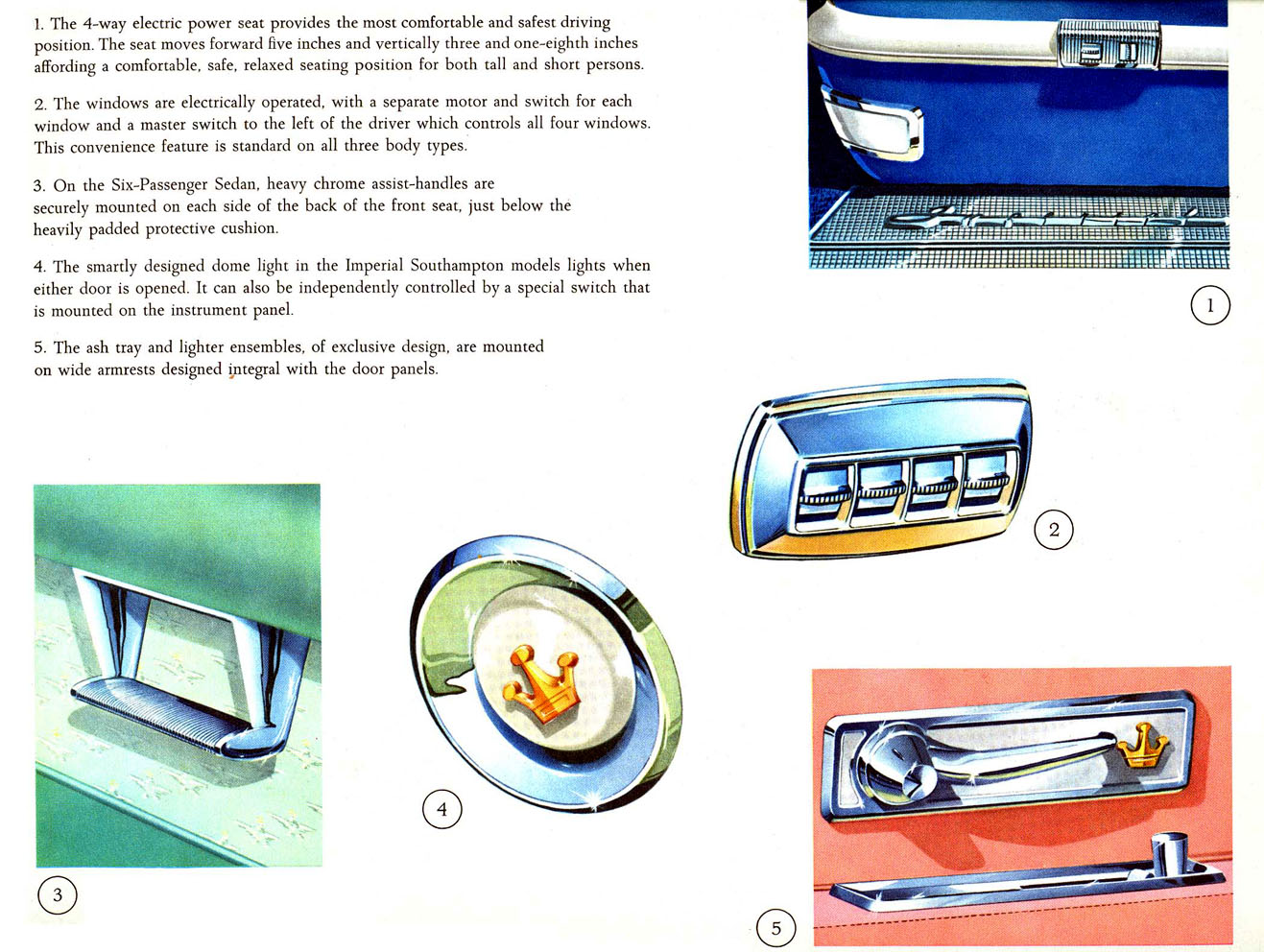 1. The 4-way electric power seat provides the most comfortable and safest driving position. The seat moves forward five inches and vertically three and one-eighth inches affording a comfortable, safe, relaxed seating position for both tall and short persons.

2. The windows are electrically operated, with a separate motor and switch for each window and a master switch to the left of the driver which controls all four windows. This convenience feature is standard on all three body types.

3. On the Six-Passenger Sedan, heavy chrome assist-handles are securely mounted on each side of the back of the front seat, just below the heavily padded protective cushion.

4. The smartly designed dome light in the Imperial Southampton models lights when either door is opened. It can also be independently controlled by a special switch that is mounted on the instrument panel.

5. The ash tray and lighter ensembles, of exclusive design, are mounted on wide armrests designed integral with the door panels.

1

2

3

4

5